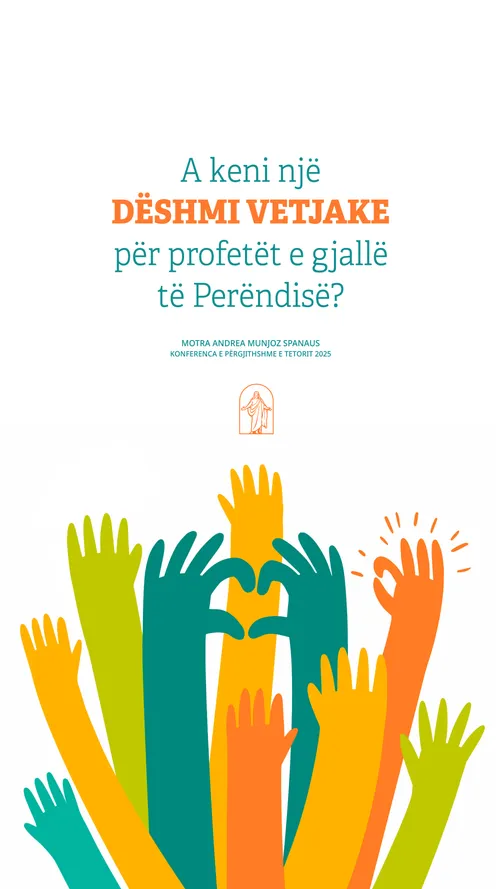 A keni një
DËSHMI VETJAKE
për profetët e gjallë
të Perëndisë?

MOTRA ANDREA MUNJOZ SPANAUS
KONFERENCA E PËRGJITHSHME E TETORIT 2025